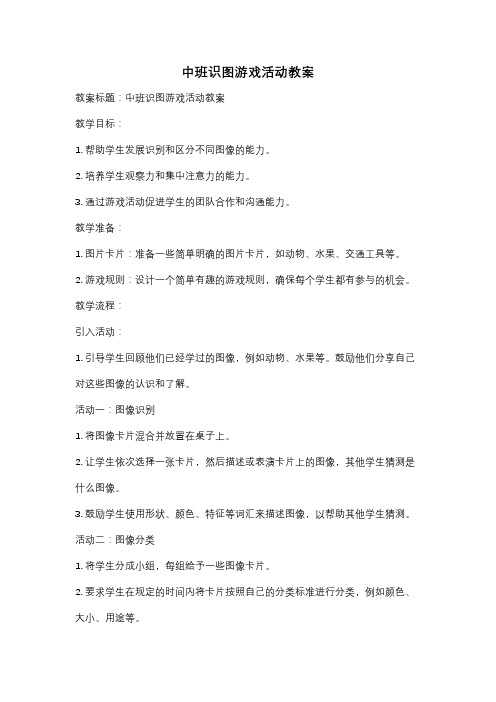 中班识图游戏活动教案

教案标题：中班识图游戏活动教案

教学目标：

1. 帮助学生发展识别和区分不同图像的能力。

2. 培养学生观察力和集中注意力的能力。

3. 通过游戏活动促进学生的团队合作和沟通能力。

教学准备：

1. 图片卡片：准备一些简单明确的图片卡片，如动物、水果、交通工具等。

2. 游戏规则：设计一个简单有趣的游戏规则，确保每个学生都有参与的机会。

教学流程：

引入活动：

1. 引导学生回顾他们已经学过的图像，例如动物、水果等。鼓励他们分享自己对这些图像的认识和了解。

活动一：图像识别

1. 将图像卡片混合并放置在桌子上。

2. 让学生依次选择一张卡片，然后描述或表演卡片上的图像，其他学生猜测是什么图像。

3. 鼓励学生使用形状、颜色、特征等词汇来描述图像，以帮助其他学生猜测。

活动二：图像分类

1. 将学生分成小组，每组给予一些图像卡片。

2. 要求学生在规定的时间内将卡片按照自己的分类标准进行分类，例如颜色、大小、用途等。